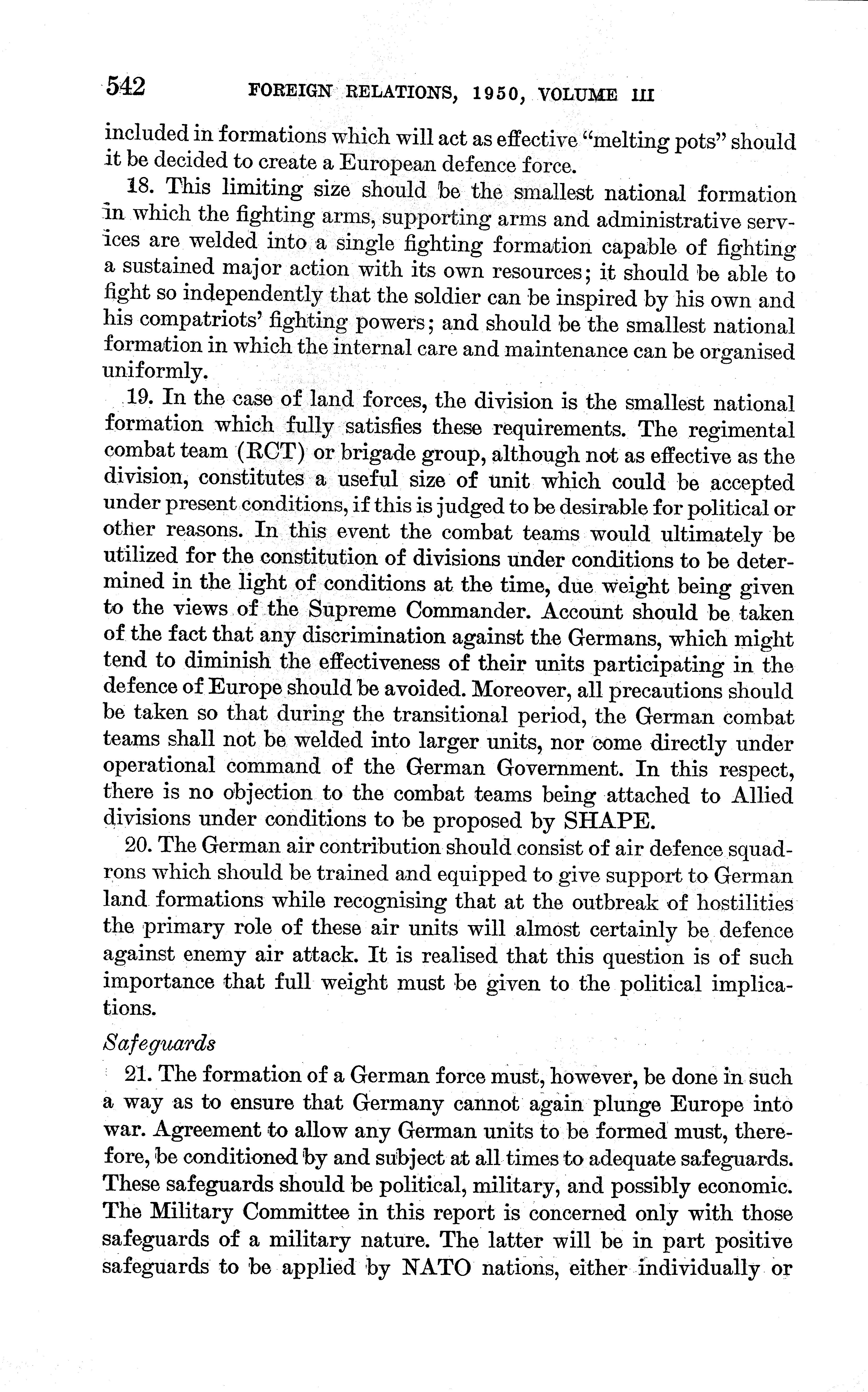 542 FOREIGN RELATIONS, 1950, VOLUME III

included in formations which will act as effective "melting pots" should it be decided to create a European defence force.

18. This limiting size should be the smallest national formation in which the fighting arms, supporting arms and administrative services are welded into a single fighting formation capable of fighting a sustained major action with its own resources; it should be able to fight so independently that the soldier can be inspired by his own and his compatriots' fighting powers; and should be the smallest national formation in which the internal care and maintenance can be organised uniformly.

19. In the case of land forces, the division is the smallest national formation which fully satisfies these requirements. The regimental combat team (RCT) or brigade group, although not as effective as the division, constitutes a useful size of unit which could be accepted under present conditions, if this is judged to be desirable for political or other reasons. In this event the combat teams would ultimately be utilized for the constitution of divisions under conditions to be determined in the light of conditions at the time, due weight being given to the views of the Supreme Commander. Account should be taken of the fact that any discrimination against the Germans, which might tend to diminish the effectiveness of their units participating in the defence of Europe should be avoided. Moreover, all precautions should be taken so that during the transitional period, the German combat teams shall not be welded into larger units, nor come directly under operational command of the German Government. In this respect, there is no objection to the combat teams being attached to Allied divisions under conditions to be proposed by SHAPE.

20. The German air contribution should consist of air defence squadrons which should be trained and equipped to give support to German land formations while recognising that at the outbreak of hostilities the primary role of these air units will almost certainly be defence against enemy air attack. It is realised that this question is of such importance that full weight must be given to the political implications.

Safeguards

21. The formation of a German force must, however, be done in such a way as to ensure that Germany cannot again plunge Europe into war. Agreement to allow any German units to be formed must, therefore, be conditioned by and subject at all times to adequate safeguards. These safeguards should be political, military, and possibly economic. The Military Committee in this report is concerned only with those safeguards of a military nature. The latter will be in part positive safeguards to be applied by NATO nations, either individually or